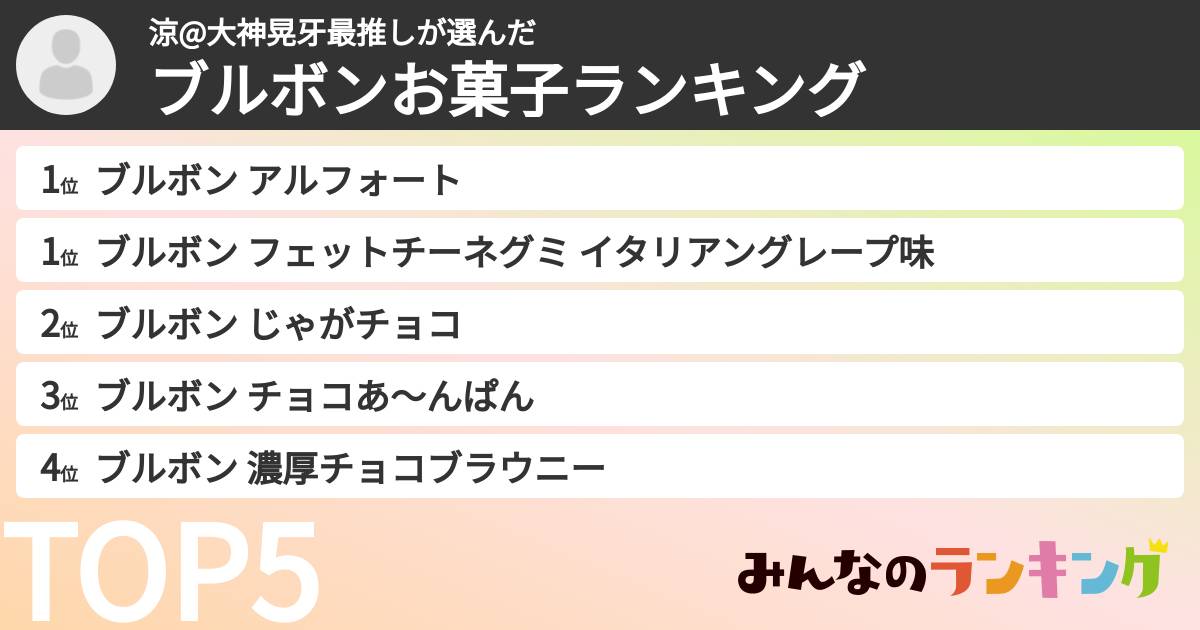 涼@大神晃牙最推しが選んだ
ブルボンお菓子ランキング

1位 ブルボン アルフォート
1位 ブルボン フェットチーネグミ イタリアングレープ味
2位 ブルボン じゃがチョコ
3位 ブルボン チョコあ〜んぱん
4位 ブルボン 濃厚チョコブラウニー

TOP5

みんなのランキング